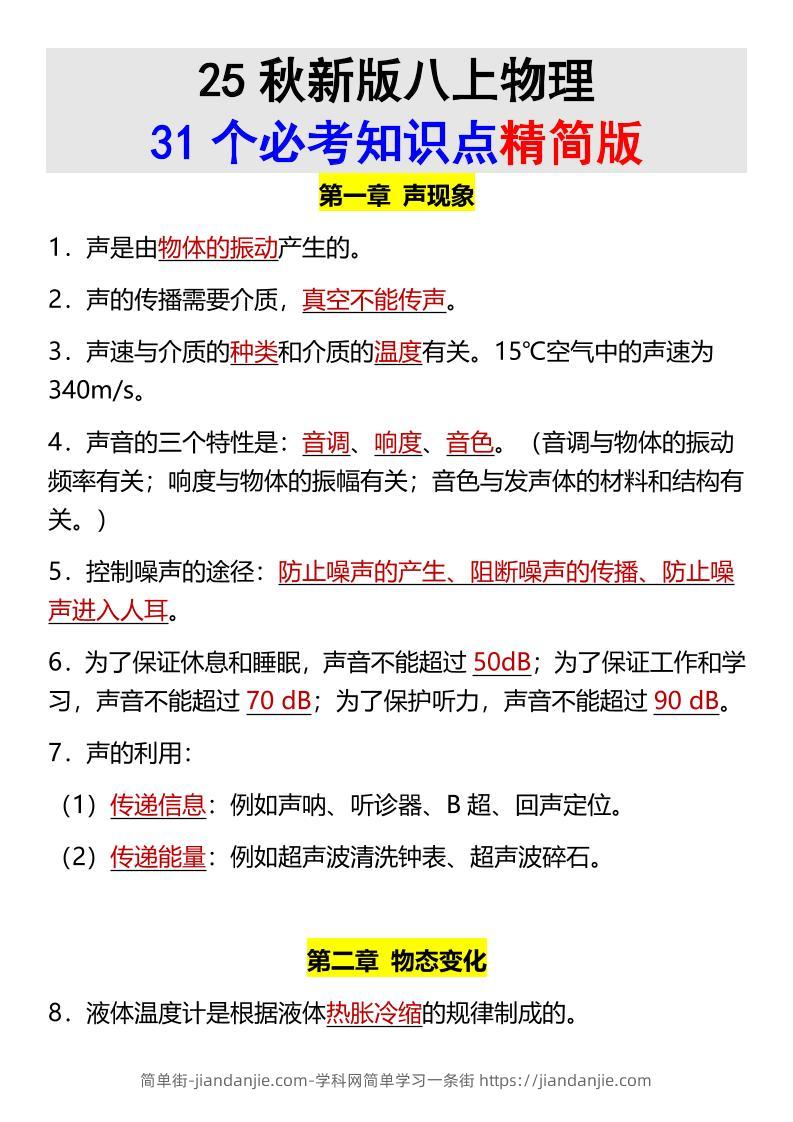 25 秋新版八上物理
31 个必考知识点精简版

第一章 声现象

1．声是由物体的振动产生的。

2．声的传播需要介质，真空不能传声。

3．声速与介质的种类和介质的温度有关。15℃空气中的声速为 340m/s。

4．声音的三个特性是：音调、响度、音色。（音调与物体的振动频率有关；响度与物体的振幅有关；音色与发声体的材料和结构有关。）

5．控制噪声的途径：防止噪声的产生、阻断噪声的传播、防止噪声进入人耳。

6．为了保证休息和睡眠，声音不能超过 50dB；为了保证工作和学习，声音不能超过 70 dB；为了保护听力，声音不能超过 90 dB。

7．声的利用：

（1）传递信息：例如声呐、听诊器、B 超、回声定位。

（2）传递能量：例如超声波清洗钟表、超声波碎石。

第二章 物态变化

8．液体温度计是根据液体热胀冷缩的规律制成的。

简单街-jiandanjie.com-学科网简单学习一条街 https://jiandanjie.com